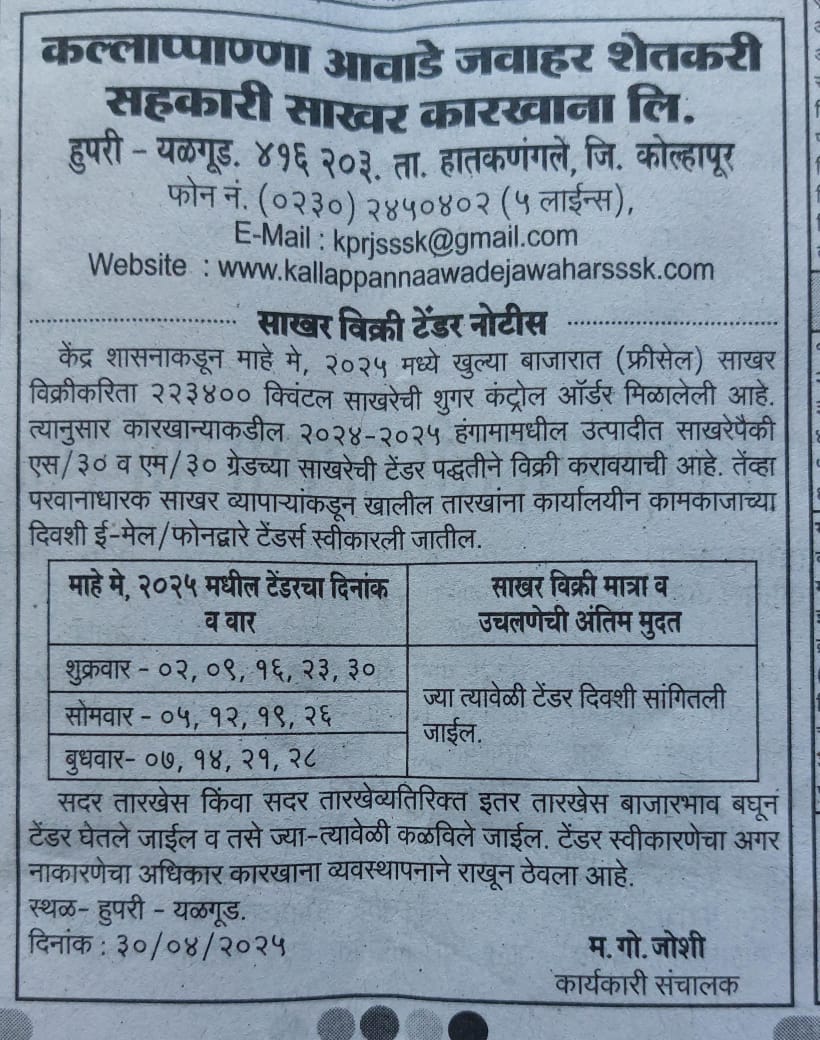 कल्लाप्पाण्णा आवाडे जवाहर शेतकरी सहकारी साखर कारखाना लि.
हुपरी - यळगूड. ४१६ २०३. ता. हातकणंगले, जि. कोल्हापूर
फोन नं. (०२३०) २४५०४०२ (५ लाईन्स),
E-Mail : kprjsssk@gmail.com
Website : www.kallappannaawadejawaharsssk.com

साखर विक्री टेंडर नोटीस

केंद्र शासनाकडून माहे मे, २०२५ मध्ये खुल्या बाजारात (फ्रीसेल) साखर विक्रीकरिता २२३४०० क्विंटल साखरेची शुगर कंट्रोल ऑर्डर मिळालेली आहे. त्यानुसार कारखान्याकडील २०२४-२०२५ हंगामामधील उत्पादीत साखरेपैकी एस/३० व एम/३० ग्रेडच्या साखरेची टेंडर पद्धतीने विक्री करावयाची आहे. तेंव्हा परवानाधारक साखर व्यापाऱ्यांकडून खालील तारखांना कार्यालयीन कामकाजाच्या दिवशी ई-मेल/फोनद्वारे टेंडर्स स्वीकारली जातील.

| माहे मे, २०२५ मधील टेंडरचा दिनांक व वार | साखर विक्री मात्रा व उचलणेची अंतिम मुदत |
|---|---|
| शुक्रवार - ०२, ०९, १६, २३, ३० | ज्या त्यावेळी टेंडर दिवशी सांगितली जाईल. |
| सोमवार - ०५, १२, १९, २६ | |
| बुधवार- ०७, १४, २१, २८ | |

सदर तारखेस किंवा सदर तारखेव्यतिरिक्त इतर तारखेस बाजारभाव बघून टेंडर घेतले जाईल व तसे ज्या-त्यावेळी कळविले जाईल. टेंडर स्वीकारणेचा अगर नाकारणेचा अधिकार कारखाना व्यवस्थापनाने राखून ठेवला आहे.
स्थळ- हुपरी - यळगूड.
दिनांक : ३०/०४/२०२५
म. गो. जोशी
कार्यकारी संचालक